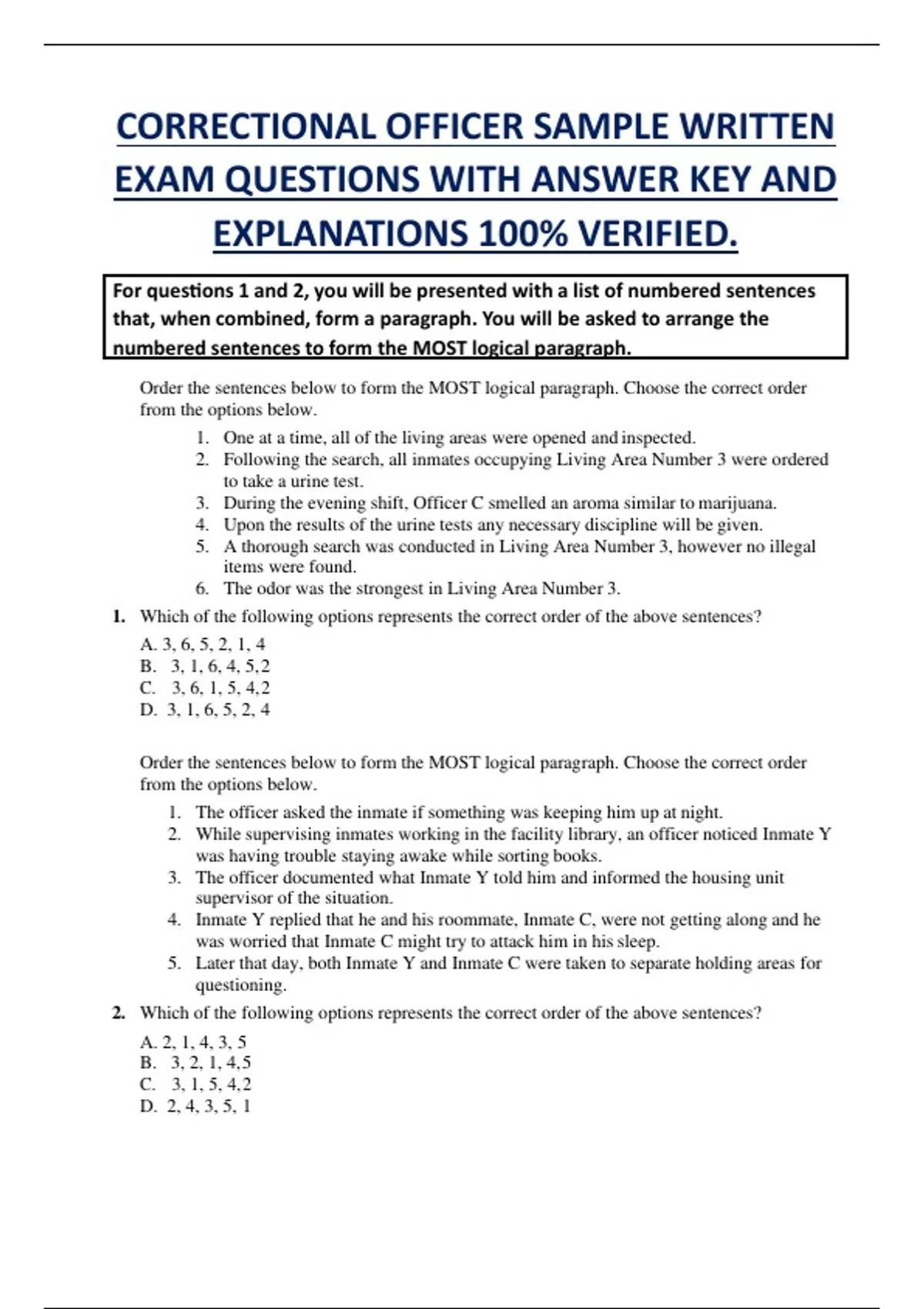 CORRECTIONAL OFFICER SAMPLE WRITTEN EXAM QUESTIONS WITH ANSWER KEY AND EXPLANATIONS 100% VERIFIED.

For questions 1 and 2, you will be presented with a list of numbered sentences that, when combined, form a paragraph. You will be asked to arrange the numbered sentences to form the MOST logical paragraph.

Order the sentences below to form the MOST logical paragraph. Choose the correct order from the options below.

1. One at a time, all of the living areas were opened and inspected.
2. Following the search, all inmates occupying Living Area Number 3 were ordered to take a urine test.
3. During the evening shift, Officer C smelled an aroma similar to marijuana.
4. Upon the results of the urine tests any necessary discipline will be given.
5. A thorough search was conducted in Living Area Number 3, however no illegal items were found.
6. The odor was the strongest in Living Area Number 3.

1. Which of the following options represents the correct order of the above sentences?

A. 3, 6, 5, 2, 1, 4
B. 3, 1, 6, 4, 5,2
C. 3, 6, 1, 5, 4,2
D. 3, 1, 6, 5, 2, 4

Order the sentences below to form the MOST logical paragraph. Choose the correct order from the options below.

1. The officer asked the inmate if something was keeping him up at night.
2. While supervising inmates working in the facility library, an officer noticed Inmate Y was having trouble staying awake while sorting books.
3. The officer documented what Inmate Y told him and informed the housing unit supervisor of the situation.
4. Inmate Y replied that he and his roommate, Inmate C, were not getting along and he was worried that Inmate C might try to attack him in his sleep.
5. Later that day, both Inmate Y and Inmate C were taken to separate holding areas for questioning.

2. Which of the following options represents the correct order of the above sentences?

A. 2, 1, 4, 3, 5
B. 3, 2, 1, 4,5
C. 3, 1, 5, 4,2
D. 2, 4, 3, 5, 1